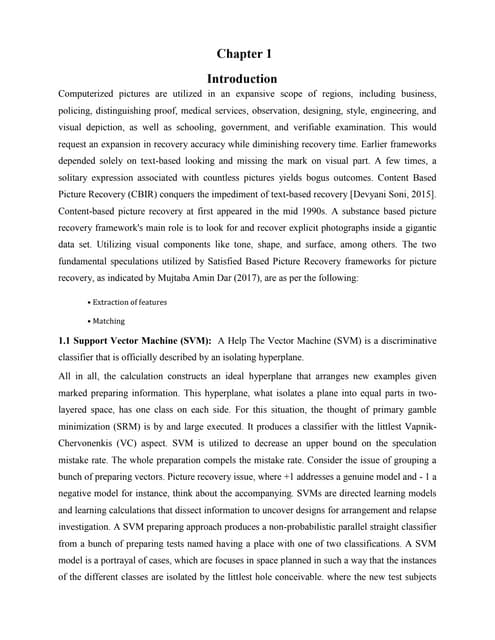 Chapter 1

Introduction

Computerized pictures are utilized in an expansive scope of regions, including business, policing, distinguishing proof, medical services, observation, designing, style, engineering, and visual depiction, as well as schooling, government, and verifiable examination. This would request an expansion in recovery accuracy while diminishing recovery time. Earlier frameworks depended solely on text-based looking and missing the mark on visual part. A few times, a solitary expression associated with countless pictures yields bogus outcomes. Content Based Picture Recovery (CBIR) conquers the impediment of text-based recovery [Devyani Soni, 2015]. Content-based picture recovery at first appeared in the mid 1990s. A substance based picture recovery framework's main role is to look for and recover explicit photographs inside a gigantic data set. Utilizing visual components like tone, shape, and surface, among others. The two fundamental speculations utilized by Satisfied Based Picture Recovery frameworks for picture recovery, as indicated by Mujtaba Amin Dar (2017), are as per the following:

• Extraction of features

• Matching

1.1 Support Vector Machine (SVM): A Help The Vector Machine (SVM) is a discriminative classifier that is officially described by an isolating hyperplane.

All in all, the calculation constructs an ideal hyperplane that arranges new examples given marked preparing information. This hyperplane, what isolates a plane into equal parts in two-layered space, has one class on each side. For this situation, the thought of primary gamble minimization (SRM) is by and large executed. It produces a classifier with the littlest Vapnik-Chervonenkis (VC) aspect. SVM is utilized to decrease an upper bound on the speculation mistake rate. The whole preparation compels the mistake rate. Consider the issue of grouping a bunch of preparing vectors. Picture recovery issue, where +1 addresses a genuine model and - 1 a negative model for instance, think about the accompanying. SVMs are directed learning models and learning calculations that dissect information to uncover designs for arrangement and relapse investigation. A SVM preparing approach produces a non-probabilistic parallel straight classifier from a bunch of preparing tests named having a place with one of two classifications. A SVM model is a portrayal of cases, which are focuses in space planned in such a way that the instances of the different classes are isolated by the littlest hole conceivable. where the new test subjects